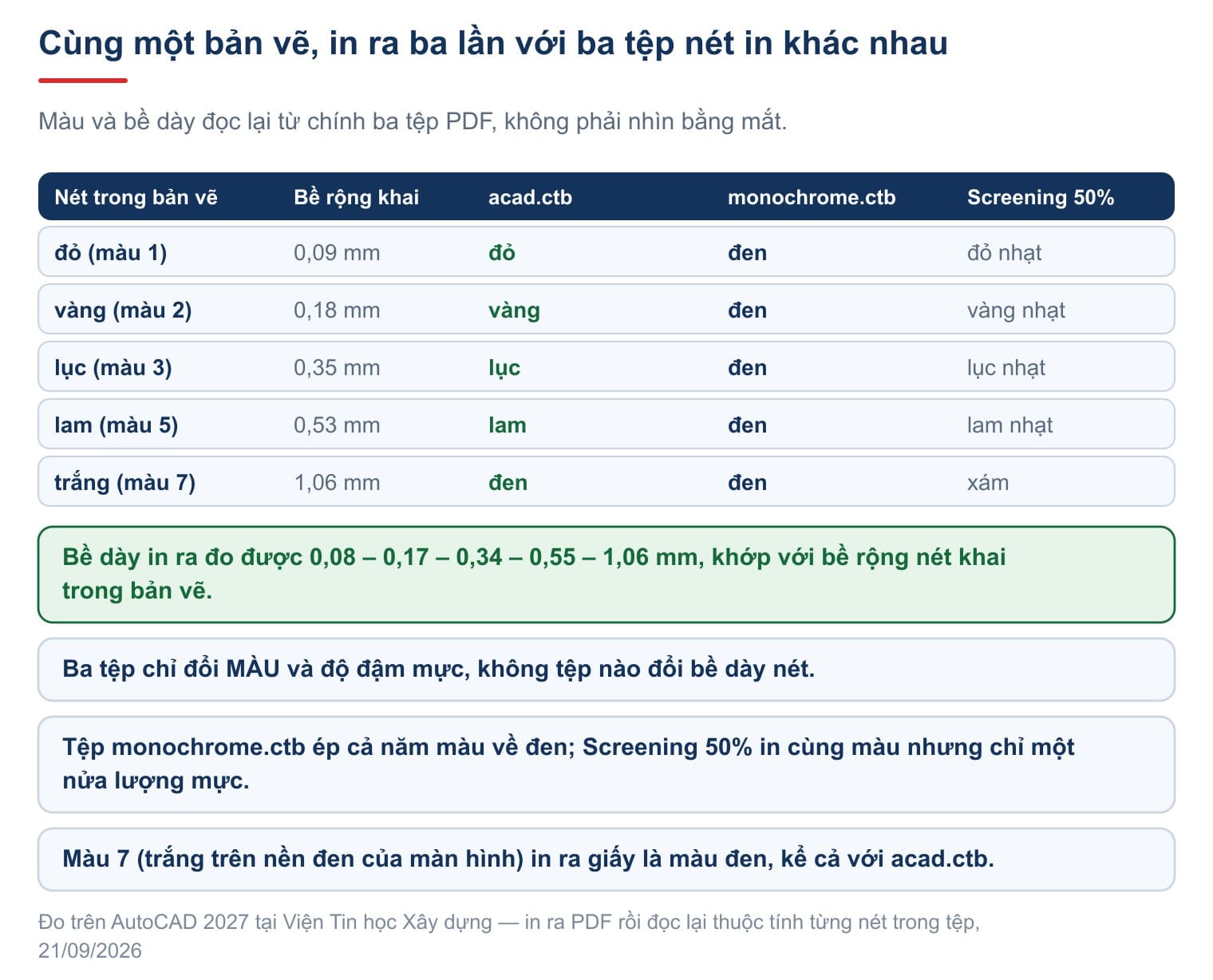 Cùng một bản vẽ, in ra ba lần với ba tệp nét in khác nhau

Màu và bề dày đọc lại từ chính ba tệp PDF, không phải nhìn bằng mắt.

| Nét trong bản vẽ | Bề rộng khai | acad.ctb | monochrome.ctb | Screening 50% |
|---|---|---|---|---|
| đỏ (màu 1) | 0,09 mm | đỏ | đen | đỏ nhạt |
| vàng (màu 2) | 0,18 mm | vàng | đen | vàng nhạt |
| lục (màu 3) | 0,35 mm | lục | đen | lục nhạt |
| lam (màu 5) | 0,53 mm | lam | đen | lam nhạt |
| trắng (màu 7) | 1,06 mm | đen | đen | xám |

Bề dày in ra đo được 0,08 – 0,17 – 0,34 – 0,55 – 1,06 mm, khớp với bề rộng nét khai trong bản vẽ.

Ba tệp chỉ đổi MÀU và độ đậm mực, không tệp nào đổi bề dày nét.

Tệp monochrome.ctb ép cả năm màu về đen; Screening 50% in cùng màu nhưng chỉ một nửa lượng mực.

Màu 7 (trắng trên nền đen của màn hình) in ra giấy là màu đen, kể cả với acad.ctb.

Đo trên AutoCAD 2027 tại Viện Tin học Xây dựng — in ra PDF rồi đọc lại thuộc tính từng nét trong tệp, 21/09/2026